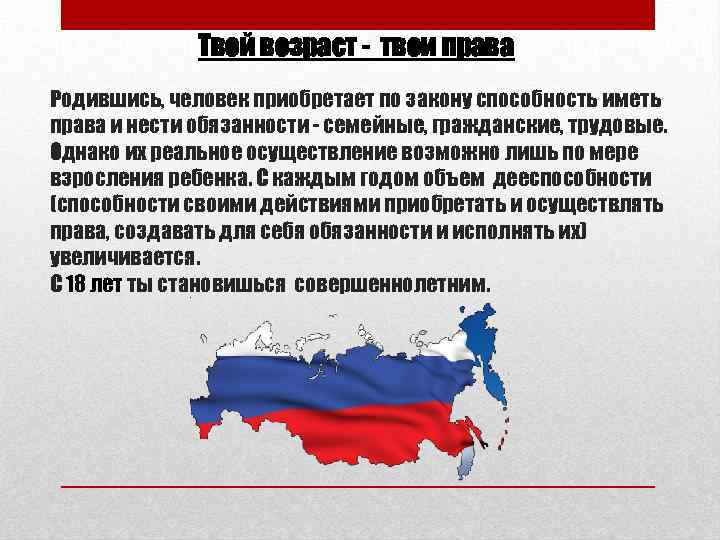 Твой возраст - твои права

Родившись, человек приобретает по закону способность иметь права и нести обязанности - семейные, гражданские, трудовые. Однако их реальное осуществление возможно лишь по мере взросления ребенка. С каждым годом объем дееспособности (способности своими действиями приобретать и осуществлять права, создавать для себя обязанности и исполнять их) увеличивается.
С 18 лет ты становишься совершеннолетним.